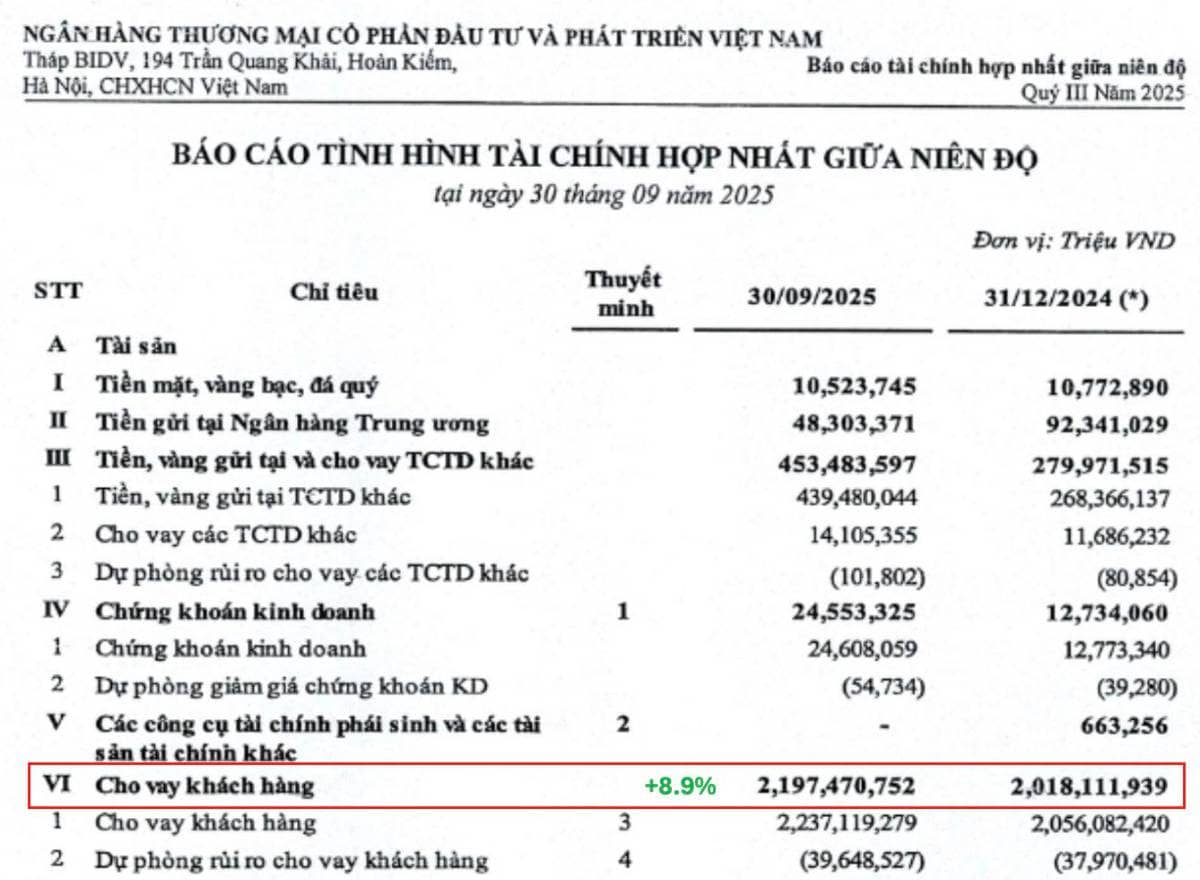 NGÂN HÀNG THƯƠNG MẠI CỔ PHẦN ĐẦU TƯ VÀ PHÁT TRIỂN VIỆT NAM
Tháp BIDV, 194 Trần Quang Khải, Hoàn Kiếm, Hà Nội, CHXHCN Việt Nam

Báo cáo tài chính hợp nhất giữa niên độ
Quý III Năm 2025

BÁO CÁO TÌNH HÌNH TÀI CHÍNH HỢP NHẤT GIỮA NIÊN ĐỘ
tại ngày 30 tháng 09 năm 2025

Đơn vị: Triệu VND

| STT | Chỉ tiêu | Thuyết minh | 30/09/2025 | 31/12/2024 (*) |
|---|---|---|---|---|
| A | Tài sản | | | |
| I | Tiền mặt, vàng bạc, đá quý | | 10,523,745 | 10,772,890 |
| II | Tiền gửi tại Ngân hàng Trung ương | | 48,303,371 | 92,341,029 |
| III | Tiền, vàng gửi tại và cho vay TCTD khác | | 453,483,597 | 279,971,515 |
| 1 | Tiền, vàng gửi tại TCTD khác | | 439,480,044 | 268,366,137 |
| 2 | Cho vay các TCTD khác | | 14,105,355 | 11,686,232 |
| 3 | Dự phòng rủi ro cho vay các TCTD khác | | (101,802) | (80,854) |
| IV | Chứng khoán kinh doanh | 1 | 24,553,325 | 12,734,060 |
| 1 | Chứng khoán kinh doanh | | 24,608,059 | 12,773,340 |
| 2 | Dự phòng giảm giá chứng khoán KD | | (54,734) | (39,280) |
| V | Các công cụ tài chính phái sinh và các tài sản tài chính khác | 2 | - | 663,256 |
| VI | Cho vay khách hàng | +8.9% | 2,197,470,752 | 2,018,111,939 |
| 1 | Cho vay khách hàng | 3 | 2,237,119,279 | 2,056,082,420 |
| 2 | Dự phòng rủi ro cho vay khách hàng | 4 | (39,648,527) | (37,970,481) |